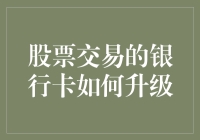 股票交易的银行卡如何升级